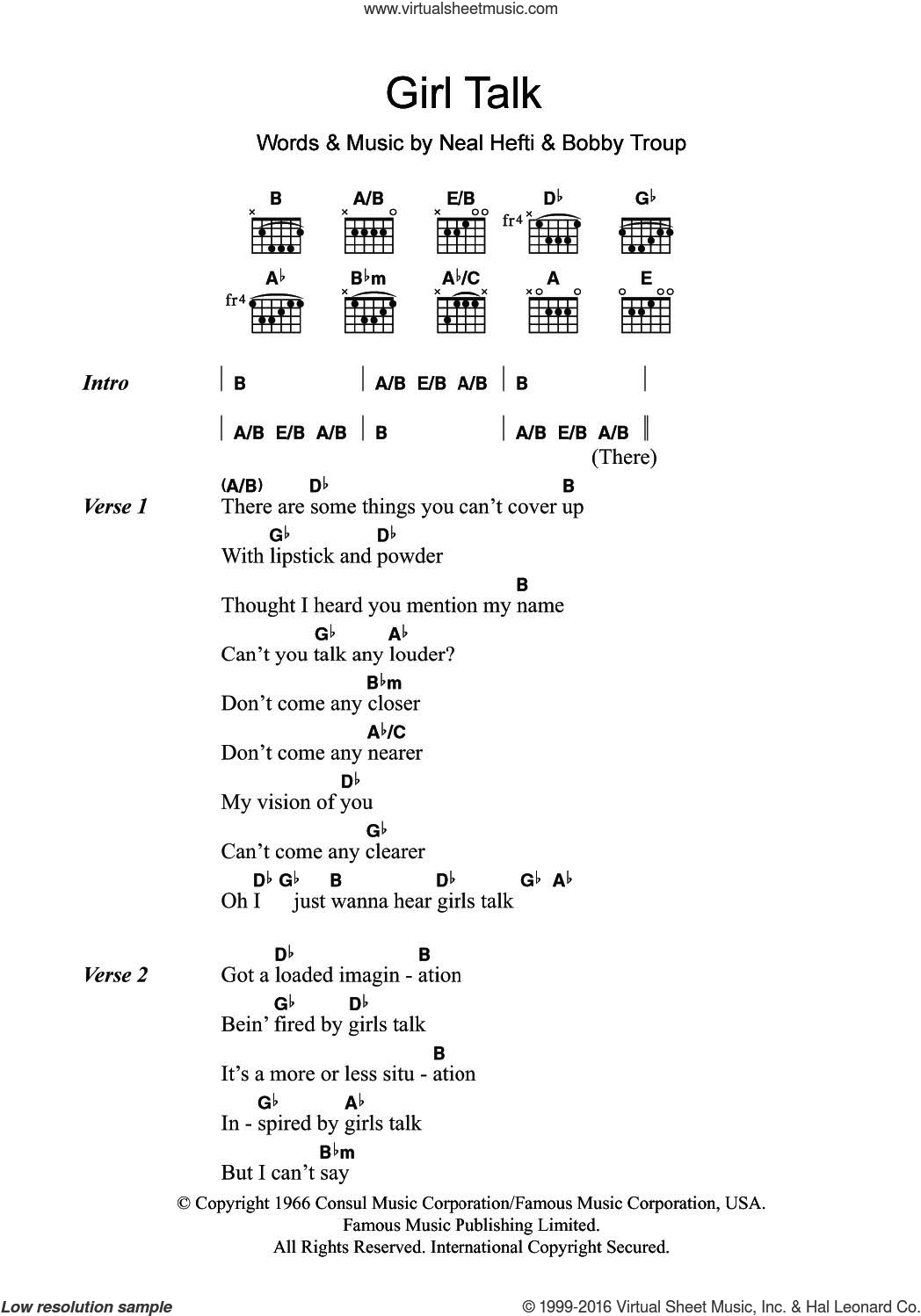 www.virtualsheetmusic.com

Girl Talk

Words & Music by Neal Hefti & Bobby Troup

B A/B E/B D♭ G♭
fr4

A♭ B♭m A♭/C A E
fr4

Intro | B | A/B E/B A/B | B |
| A/B E/B A/B | B | A/B E/B A/B ‖
(There)

Verse 1
(A/B) D♭ B
There are some things you can't cover up
G♭ D♭
With lipstick and powder
B
Thought I heard you mention my name
G♭ A♭
Can't you talk any louder?
B♭m
Don't come any closer
A♭/C
Don't come any nearer
D♭
My vision of you
G♭
Can't come any clearer
D♭ G♭ B D♭ G♭ A♭
Oh I just wanna hear girls talk

Verse 2
D♭ B
Got a loaded imagin - ation
G♭ D♭
Bein' fired by girls talk
B
It's a more or less situ - ation
G♭ A♭
In - spired by girls talk
B♭m
But I can't say

© Copyright 1966 Consul Music Corporation/Famous Music Corporation, USA.
Famous Music Publishing Limited.
All Rights Reserved. International Copyright Secured.

Low resolution sample © 1999-2016 Virtual Sheet Music, Inc. & Hal Leonard Co.